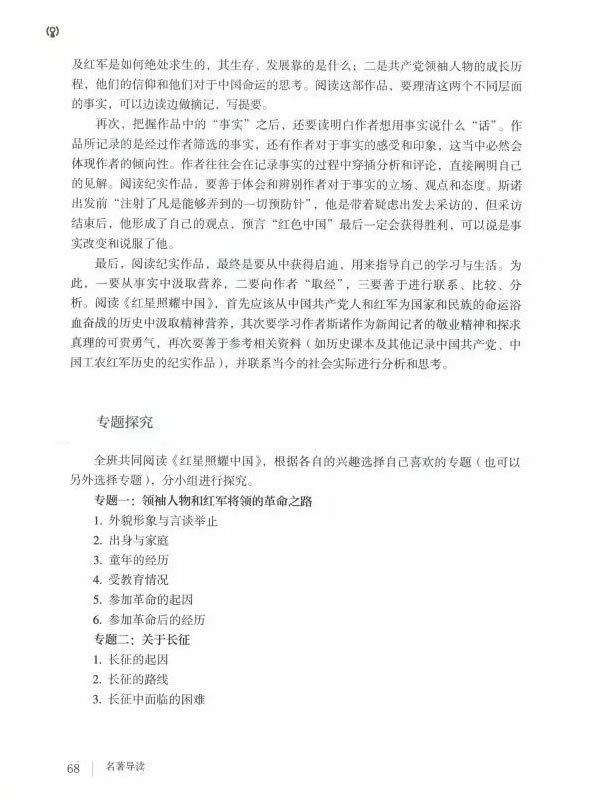 及红军是如何绝处求生的，其生存、发展靠的是什么；二是共产党领袖人物的成长历程，他们的信仰和他们对于中国命运的思考。阅读这部作品，要理清这两个不同层面的事实，可以边读边做摘记，写提要。

再次，把握作品中的“事实”之后，还要读明白作者想用事实说什么“话”。作品所记录的是经过作者筛选的事实，还有作者对于事实的感受和印象，这当中必然会体现作者的倾向性。作者往往会在记录事实的过程中穿插分析和评论，直接阐明自己的见解。阅读纪实作品，要善于体会和辨别作者对于事实的立场、观点和态度。斯诺出发前“注射了凡是能够弄到的一切预防针”，他是带着疑虑出发去采访的，但采访结束后，他形成了自己的观点，预言“红色中国”最后一定会获得胜利，可以说是事实改变和说服了他。

最后，阅读纪实作品，最终是要从中获得启迪，用来指导自己的学习与生活。为此，一要从事实中汲取营养，二要向作者“取经”，三要善于进行联系、比较、分析。阅读《红星照耀中国》，首先应该从中国共产党人和红军为国家和民族的命运浴血奋战的历史中汲取精神营养，其次要学习作者斯诺作为新闻记者的敬业精神和探求真理的可贵勇气，再次要善于参考相关资料（如历史课本及其他记录中国共产党、中国工农红军历史的纪实作品），并联系当今的社会实际进行分析和思考。

专题探究

全班共同阅读《红星照耀中国》，根据各自的兴趣选择自己喜欢的专题（也可以另外选择专题），分小组进行探究。

专题一：领袖人物和红军将领的革命之路

1. 外貌形象与言谈举止
2. 出身与家庭
3. 童年的经历
4. 受教育情况
5. 参加革命的起因
6. 参加革命后的经历

专题二：关于长征

1. 长征的起因
2. 长征的路线
3. 长征中面临的困难

68 | 名著导读